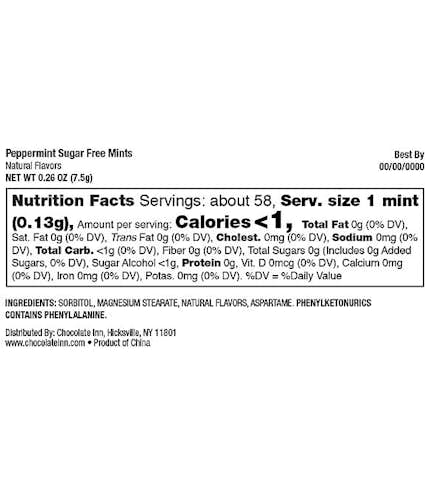 Peppermint Sugar Free Mints
Natural Flavors
NET WT 0.26 OZ (7.5g)

Best By
00/00/0000

Nutrition Facts Servings: about 58, Serv. size 1 mint (0.13g), Amount per serving: Calories <1, Total Fat 0g (0% DV), Sat. Fat 0g (0% DV), Trans Fat 0g (0% DV), Cholest. 0mg (0% DV), Sodium 0mg (0% DV), Total Carb. <1g (0% DV), Fiber 0g (0% DV), Total Sugars 0g (Includes 0g Added Sugars, 0% DV), Sugar Alcohol <1g, Protein 0g, Vit. D 0mcg (0% DV), Calcium 0mg (0% DV), Iron 0mg (0% DV), Potas. 0mg (0% DV). %DV = %Daily Value

INGREDIENTS: SORBITOL, MAGNESIUM STEARATE, NATURAL FLAVORS, ASPARTAME. PHENYLKETONURICS CONTAINS PHENYLALANINE.

Distributed By: Chocolate Inn, Hicksville, NY 11801
www.chocolateinn.com • Product of China